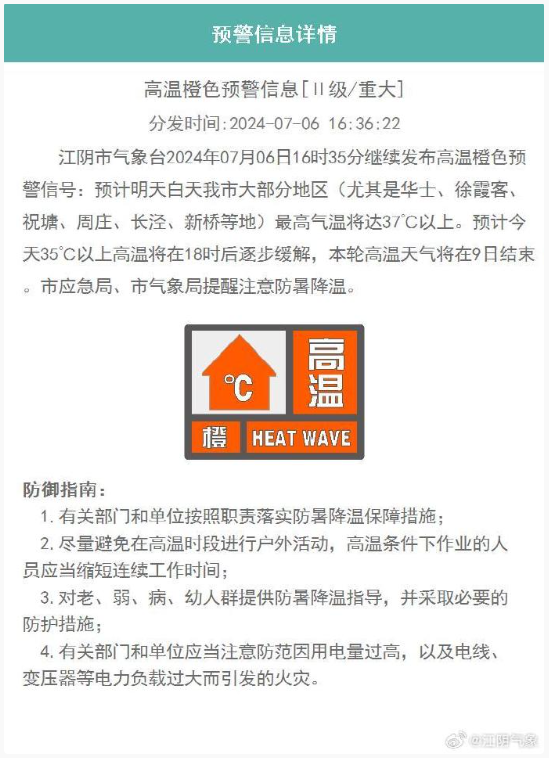 预警信息详情

高温橙色预警信息[II级/重大]

分发时间:2024-07-06 16:36:22

江阴市气象台2024年07月06日16时35分继续发布高温橙色预警信号：预计明天白天我市大部分地区（尤其是华士、徐霞客、祝塘、周庄、长泾、新桥等地）最高气温将达37℃以上。预计今天35℃以上高温将在18时后逐步缓解，本轮高温天气将在9日结束。市应急局、市气象局提醒注意防暑降温。

℃ 高温 橙 HEAT WAVE

防御指南：

1. 有关部门和单位按照职责落实防暑降温保障措施；

2. 尽量避免在高温时段进行户外活动，高温条件下作业的人员应当缩短连续工作时间；

3. 对老、弱、病、幼人群提供防暑降温指导，并采取必要的防护措施；

4. 有关部门和单位应当注意防范因用电量过高，以及电线、变压器等电力负载过大而引发的火灾。

@江阴气象